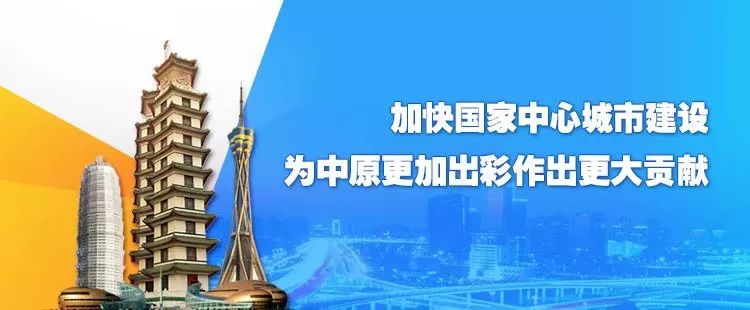 加快国家中心城市建设
为中原更加出彩作出更大贡献